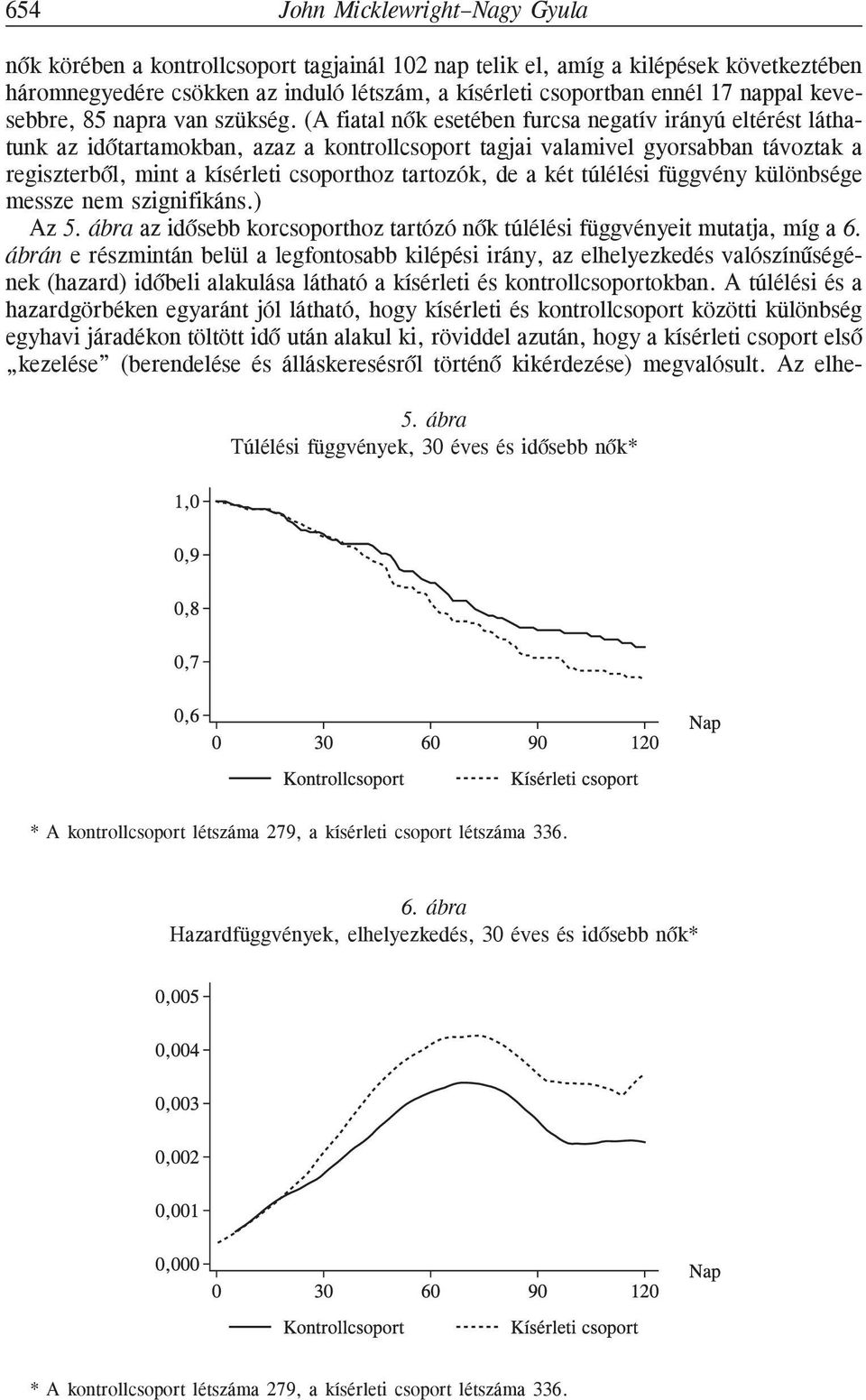 654 John Micklewright–Nagy Gyula

nők körében a kontrollcsoport tagjainál 102 nap telik el, amíg a kilépések következtében háromnegyedére csökken az induló létszám, a kísérleti csoportban ennél 17 nappal kevesebbre, 85 napra van szükség. (A fiatal nők esetében furcsa negatív irányú eltérést láthatunk az időtartamokban, azaz a kontrollcsoport tagjai valamivel gyorsabban távoztak a regiszterből, mint a kísérleti csoporthoz tartozók, de a két túlélési függvény különbsége messze nem szignifikáns.)

Az 5. ábra az idősebb korcsoporthoz tartózó nők túlélési függvényeit mutatja, míg a 6. ábrán e részmintán belül a legfontosabb kilépési irány, az elhelyezkedés valószínűségének (hazard) időbeli alakulása látható a kísérleti és kontrollcsoportokban. A túlélési és a hazardgörbéken egyaránt jól látható, hogy kísérleti és kontrollcsoport közötti különbség egyhavi járadékon töltött idő után alakul ki, röviddel azután, hogy a kísérleti csoport első „kezelése” (berendelése és álláskeresésről történő kikérdezése) megvalósult. Az elhe-

5. ábra
Túlélési függvények, 30 éves és idősebb nők*

1,0
0,9
0,8
0,7
0,6
0 30 60 90 120 Nap

Kontrollcsoport Kísérleti csoport

* A kontrollcsoport létszáma 279, a kísérleti csoport létszáma 336.

6. ábra
Hazardfüggvények, elhelyezkedés, 30 éves és idősebb nők*

0,005
0,004
0,003
0,002
0,001
0,000
0 30 60 90 120 Nap

Kontrollcsoport Kísérleti csoport

* A kontrollcsoport létszáma 279, a kísérleti csoport létszáma 336.